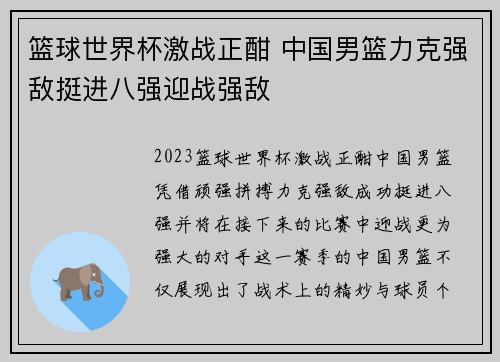 篮球世界杯激战正酣 中国男篮力克强敌挺进八强迎战强敌

2023篮球世界杯激战正酣中国男篮凭借顽强拼搏力克强敌成功挺进八强并将在接下来的比赛中迎战更为强大的对手这一赛季的中国男篮不仅展现出了战术上的精妙与球员个